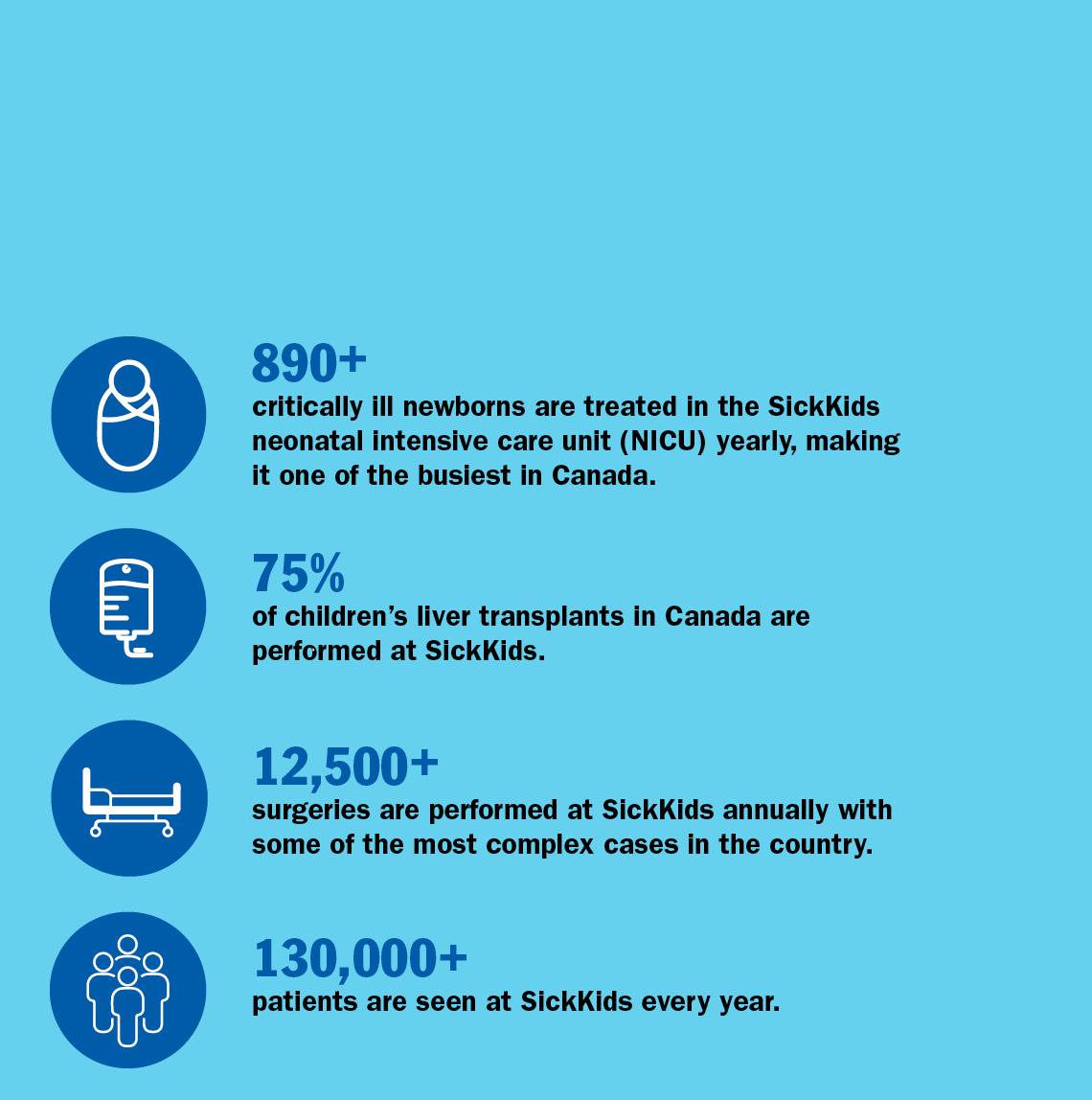 890+
critically ill newborns are treated in the SickKids neonatal intensive care unit (NICU) yearly, making it one of the busiest in Canada.

75%
of children's liver transplants in Canada are performed at SickKids.

12,500+
surgeries are performed at SickKids annually with some of the most complex cases in the country.

130,000+
patients are seen at SickKids every year.